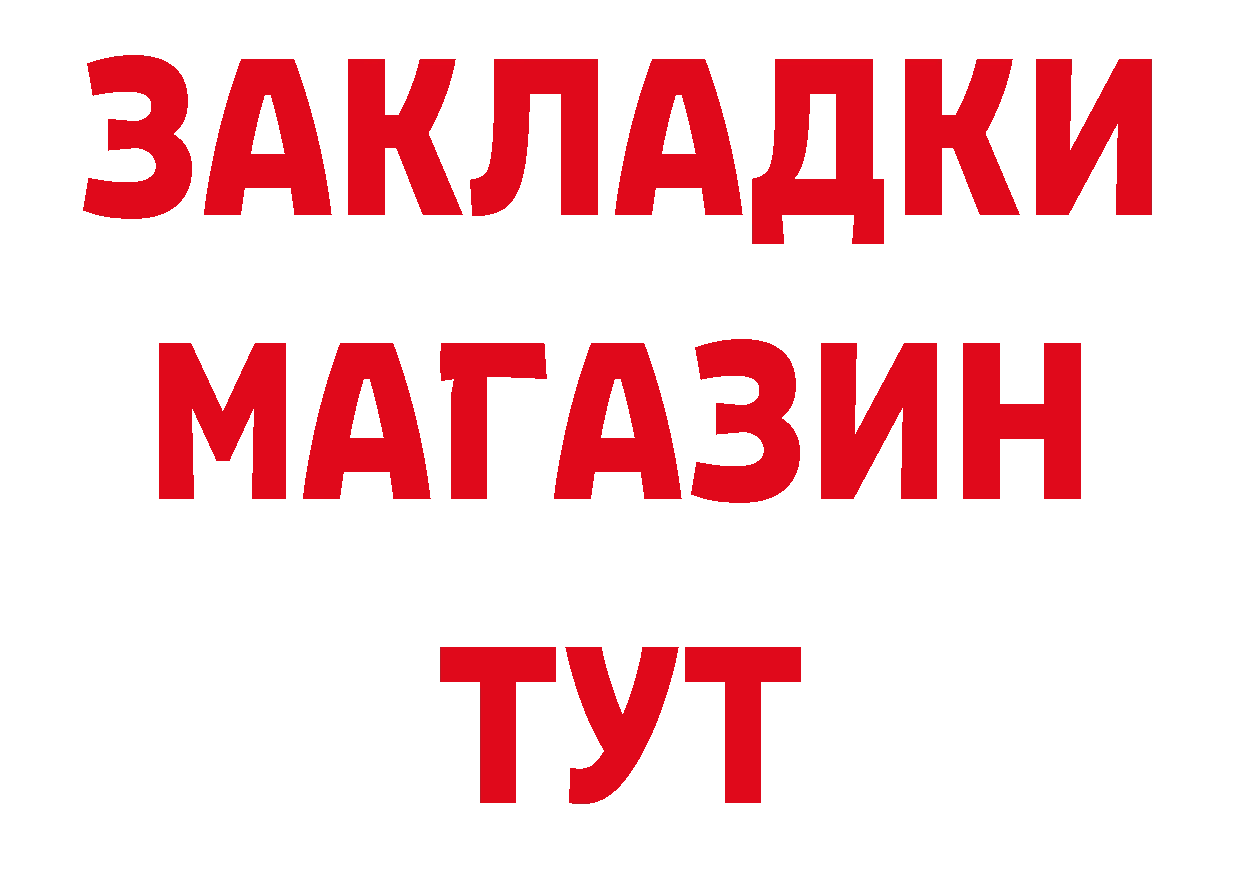 ЗАКЛАДКИ
МАГАЗИН
ТУТ